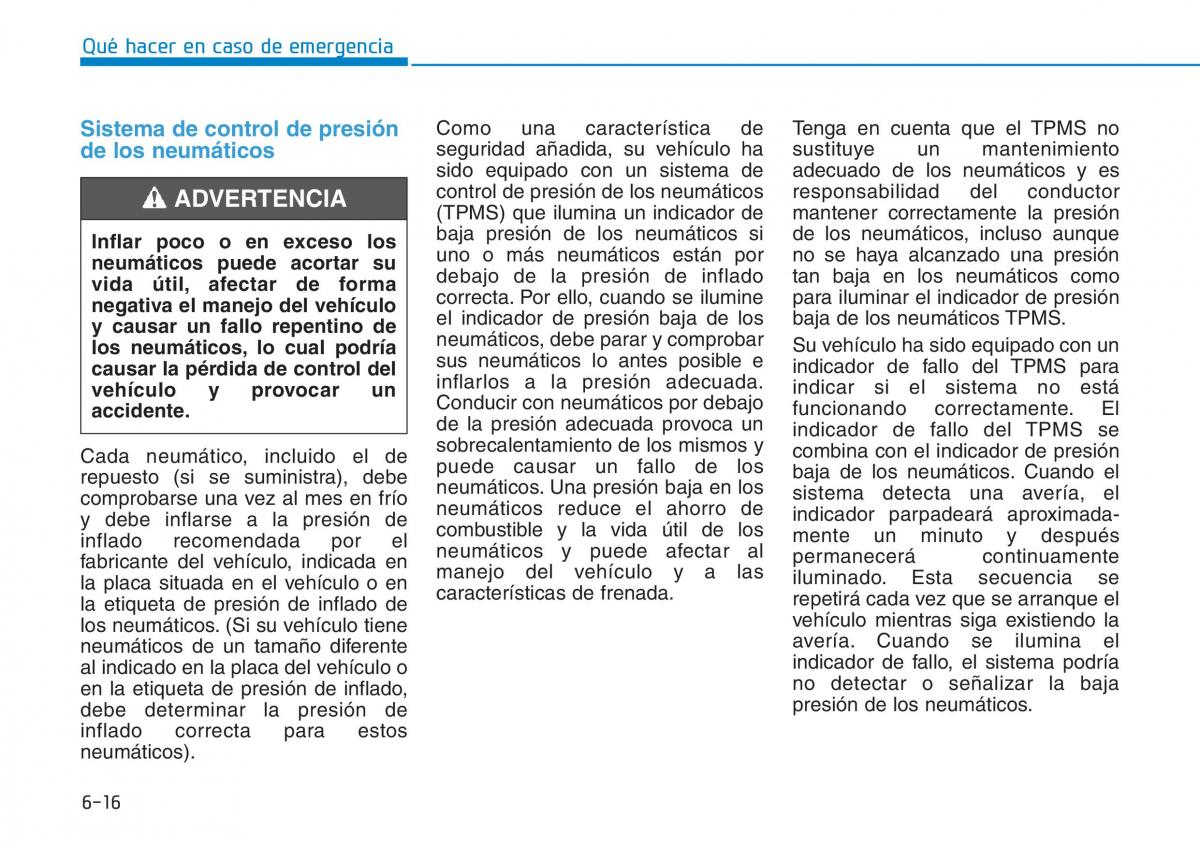 Qué hacer en caso de emergencia

Sistema de control de presión de los neumáticos

ADVERTENCIA

Inflar poco o en exceso los neumáticos puede acortar su vida útil, afectar de forma negativa el manejo del vehículo y causar un fallo repentino de los neumáticos, lo cual podría causar la pérdida de control del vehículo y provocar un accidente.

Cada neumático, incluido el de repuesto (si se suministra), debe comprobarse una vez al mes en frío y debe inflarse a la presión de inflado recomendada por el fabricante del vehículo, indicada en la placa situada en el vehículo o en la etiqueta de presión de inflado de los neumáticos. (Si su vehículo tiene neumáticos de un tamaño diferente al indicado en la placa del vehículo o en la etiqueta de presión de inflado, debe determinar la presión de inflado correcta para estos neumáticos).

Como una característica de seguridad añadida, su vehículo ha sido equipado con un sistema de control de presión de los neumáticos (TPMS) que ilumina un indicador de baja presión de los neumáticos si uno o más neumáticos están por debajo de la presión de inflado correcta. Por ello, cuando se ilumine el indicador de presión baja de los neumáticos, debe parar y comprobar sus neumáticos lo antes posible e inflarlos a la presión adecuada. Conducir con neumáticos por debajo de la presión adecuada provoca un sobrecalentamiento de los mismos y puede causar un fallo de los neumáticos. Una presión baja en los neumáticos reduce el ahorro de combustible y la vida útil de los neumáticos y puede afectar al manejo del vehículo y a las características de frenada.

Tenga en cuenta que el TPMS no sustituye un mantenimiento adecuado de los neumáticos y es responsabilidad del conductor mantener correctamente la presión de los neumáticos, incluso aunque no se haya alcanzado una presión tan baja en los neumáticos como para iluminar el indicador de presión baja de los neumáticos TPMS.

Su vehículo ha sido equipado con un indicador de fallo del TPMS para indicar si el sistema no está funcionando correctamente. El indicador de fallo del TPMS se combina con el indicador de presión baja de los neumáticos. Cuando el sistema detecta una avería, el indicador parpadeará aproximadamente un minuto y después permanecerá continuamente iluminado. Esta secuencia se repetirá cada vez que se arranque el vehículo mientras siga existiendo la avería. Cuando se ilumina el indicador de fallo, el sistema podría no detectar o señalizar la baja presión de los neumáticos.

6-16